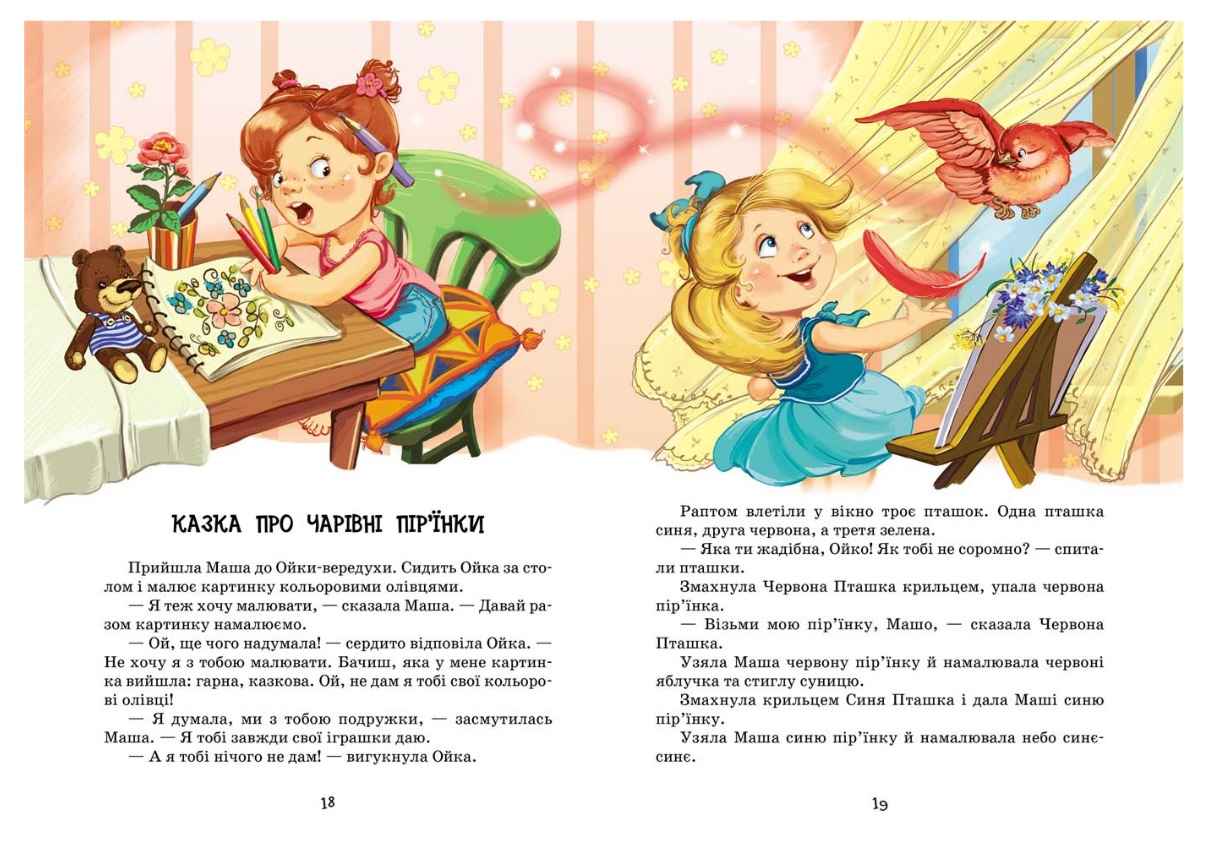 КАЗКА ПРО ЧАРІВНІ ПІР'ЇНКИ

Прийшла Маша до Ойки-вередухи. Сидить Ойка за столом і малює картинку кольоровими олівцями.

— Я теж хочу малювати, — сказала Маша. — Давай разом картинку намалюємо.

— Ой, ще чого надумала! — сердито відповіла Ойка. — Не хочу я з тобою малювати. Бачиш, яка у мене картинка вийшла: гарна, казкова. Ой, не дам я тобі свої кольорові олівці!

— Я думала, ми з тобою подружки, — засмутилась Маша. — Я тобі завжди свої іграшки даю.

— А я тобі нічого не дам! — вигукнула Ойка.

18

Раптом влетіли у вікно троє пташок. Одна пташка синя, друга червона, а третя зелена.

— Яка ти жадібна, Ойко! Як тобі не соромно? — спитали пташки.

Змахнула Червона Пташка крильцем, упала червона пір'їнка.

— Візьми мою пір'їнку, Машо, — сказала Червона Пташка.

Узяла Маша червону пір'їнку й намалювала червоні яблучка та стиглу суницю.

Змахнула крильцем Синя Пташка і дала Маші синю пір'їнку.

Узяла Маша синю пір'їнку й намалювала небо синє-синє.

19